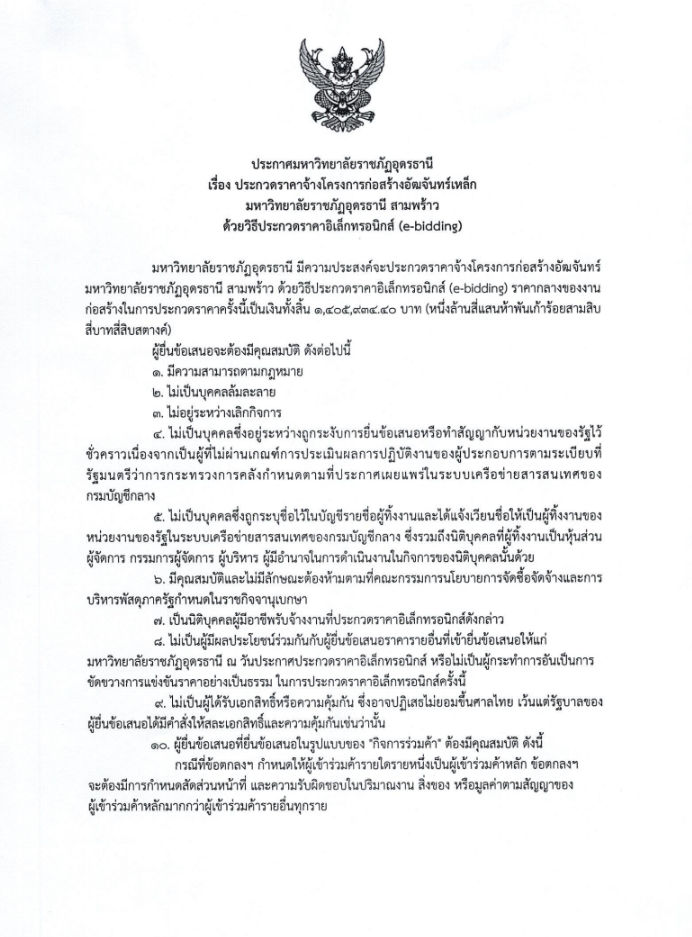 ประกาศมหาวิทยาลัยราชภัฏอุดรธานี
เรื่อง ประกวดราคาจ้างโครงการก่อสร้างอัฒจันทร์เหล็ก
มหาวิทยาลัยราชภัฏอุดรธานี สามพร้าว
ด้วยวิธีประกวดราคาอิเล็กทรอนิกส์ (e-bidding)

มหาวิทยาลัยราชภัฏอุดรธานี มีความประสงค์จะประกวดราคาจ้างโครงการก่อสร้างอัฒจันทร์ มหาวิทยาลัยราชภัฏอุดรธานี สามพร้าว ด้วยวิธีประกวดราคาอิเล็กทรอนิกส์ (e-bidding) ราคากลางของงานก่อสร้างในการประกวดราคาครั้งนี้เป็นเงินทั้งสิ้น ๑,๔๐๕,๙๓๔.๔๐ บาท (หนึ่งล้านสี่แสนห้าพันเก้าร้อยสามสิบสี่บาทสี่สิบสตางค์)

ผู้ยื่นข้อเสนอจะต้องมีคุณสมบัติ ดังต่อไปนี้
๑. มีความสามารถตามกฎหมาย
๒. ไม่เป็นบุคคลล้มละลาย
๓. ไม่อยู่ระหว่างเลิกกิจการ
๔. ไม่เป็นบุคคลซึ่งอยู่ระหว่างถูกระงับการยื่นข้อเสนอหรือทำสัญญากับหน่วยงานของรัฐไว้ชั่วคราวเนื่องจากเป็นผู้ที่ไม่ผ่านเกณฑ์การประเมินผลการปฏิบัติงานของผู้ประกอบการตามระเบียบที่รัฐมนตรีว่าการกระทรวงการคลังกำหนดตามที่ประกาศเผยแพร่ในระบบเครือข่ายสารสนเทศของกรมบัญชีกลาง
๕. ไม่เป็นบุคคลซึ่งถูกระบุชื่อไว้ในบัญชีรายชื่อผู้ทิ้งงานและได้แจ้งเวียนชื่อให้เป็นผู้ทิ้งงานของหน่วยงานของรัฐในระบบเครือข่ายสารสนเทศของกรมบัญชีกลาง ซึ่งรวมถึงนิติบุคคลที่ผู้ทิ้งงานเป็นหุ้นส่วนผู้จัดการ กรรมการผู้จัดการ ผู้บริหาร ผู้มีอำนาจในการดำเนินงานในกิจการของนิติบุคคลนั้นด้วย
๖. มีคุณสมบัติและไม่มีลักษณะต้องห้ามตามที่คณะกรรมการนโยบายการจัดซื้อจัดจ้างและการบริหารพัสดุภาครัฐกำหนดในราชกิจจานุเบกษา
๗. เป็นนิติบุคคลผู้มีอาชีพรับจ้างงานที่ประกวดราคาอิเล็กทรอนิกส์ดังกล่าว
๘. ไม่เป็นผู้มีผลประโยชน์ร่วมกันกับผู้ยื่นข้อเสนอราคารายอื่นที่เข้ายื่นข้อเสนอให้แก่มหาวิทยาลัยราชภัฏอุดรธานี ณ วันประกาศประกวดราคาอิเล็กทรอนิกส์ หรือไม่เป็นผู้กระทำการอันเป็นการขัดขวางการแข่งขันราคาอย่างเป็นธรรม ในการประกวดราคาอิเล็กทรอนิกส์ครั้งนี้
๙. ไม่เป็นผู้ได้รับเอกสิทธิ์หรือความคุ้มกัน ซึ่งอาจปฏิเสธไม่ยอมขึ้นศาลไทย เว้นแต่รัฐบาลของผู้ยื่นข้อเสนอได้มีคำสั่งให้สละเอกสิทธิ์และความคุ้มกันเช่นว่านั้น
๑๐. ผู้ยื่นข้อเสนอที่ยื่นข้อเสนอในรูปแบบของ "กิจการร่วมค้า" ต้องมีคุณสมบัติ ดังนี้
กรณีที่ข้อตกลงฯ กำหนดให้ผู้เข้าร่วมค้ารายใดรายหนึ่งเป็นผู้เข้าร่วมค้าหลัก ข้อตกลงฯ จะต้องมีการกำหนดสัดส่วนหน้าที่ และความรับผิดชอบในปริมาณงาน สิ่งของ หรือมูลค่าตามสัญญาของผู้เข้าร่วมค้าหลักมากกว่าผู้เข้าร่วมค้ารายอื่นทุกราย